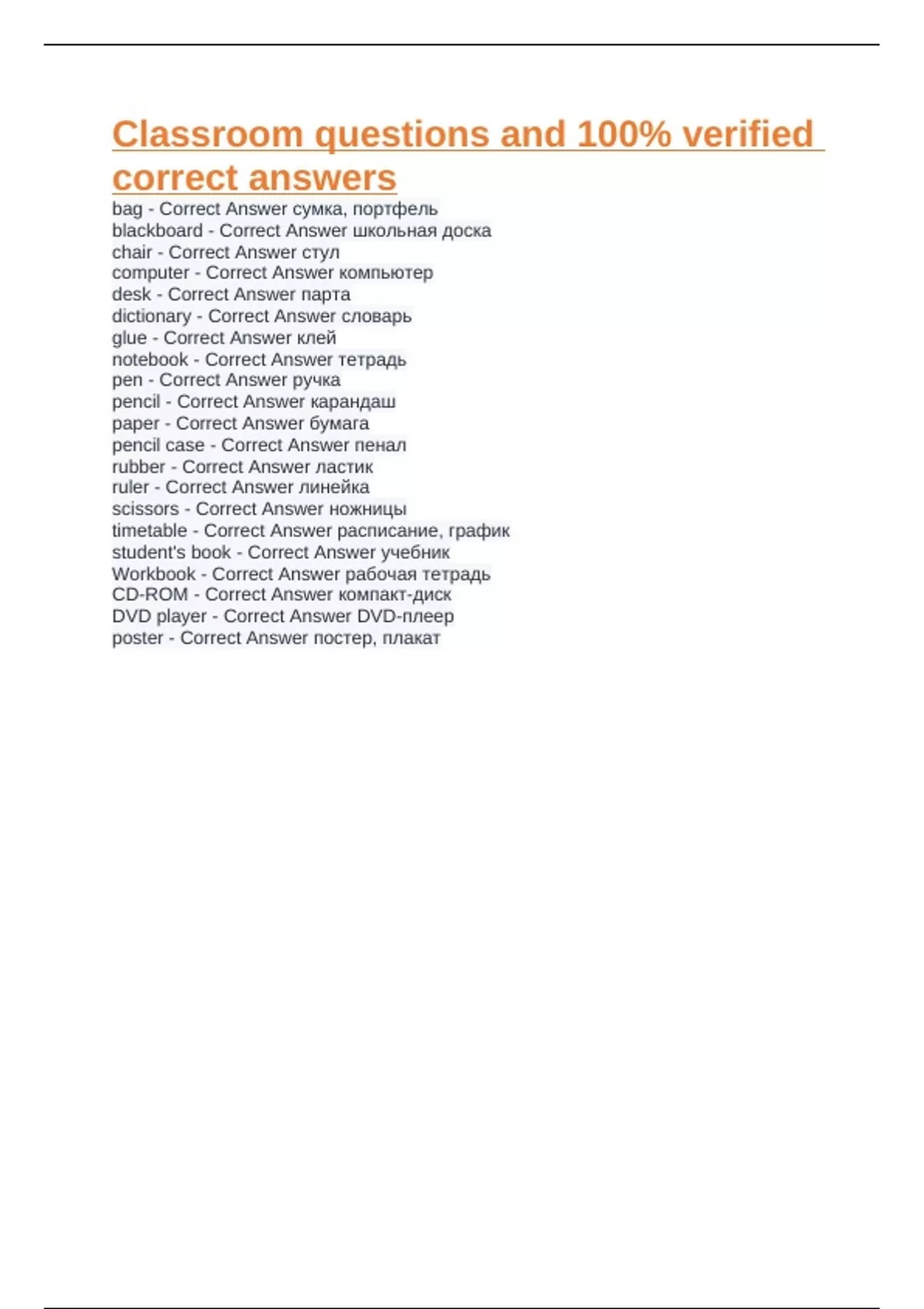 Classroom questions and 100% verified correct answers

bag - Correct Answer сумка, портфель
blackboard - Correct Answer школьная доска
chair - Correct Answer стул
computer - Correct Answer компьютер
desk - Correct Answer парта
dictionary - Correct Answer словарь
glue - Correct Answer клей
notebook - Correct Answer тетрадь
pen - Correct Answer ручка
pencil - Correct Answer карандаш
paper - Correct Answer бумага
pencil case - Correct Answer пенал
rubber - Correct Answer ластик
ruler - Correct Answer линейка
scissors - Correct Answer ножницы
timetable - Correct Answer расписание, график
student's book - Correct Answer учебник
Workbook - Correct Answer рабочая тетрадь
CD-ROM - Correct Answer компакт-диск
DVD player - Correct Answer DVD-плеер
poster - Correct Answer постер, плакат